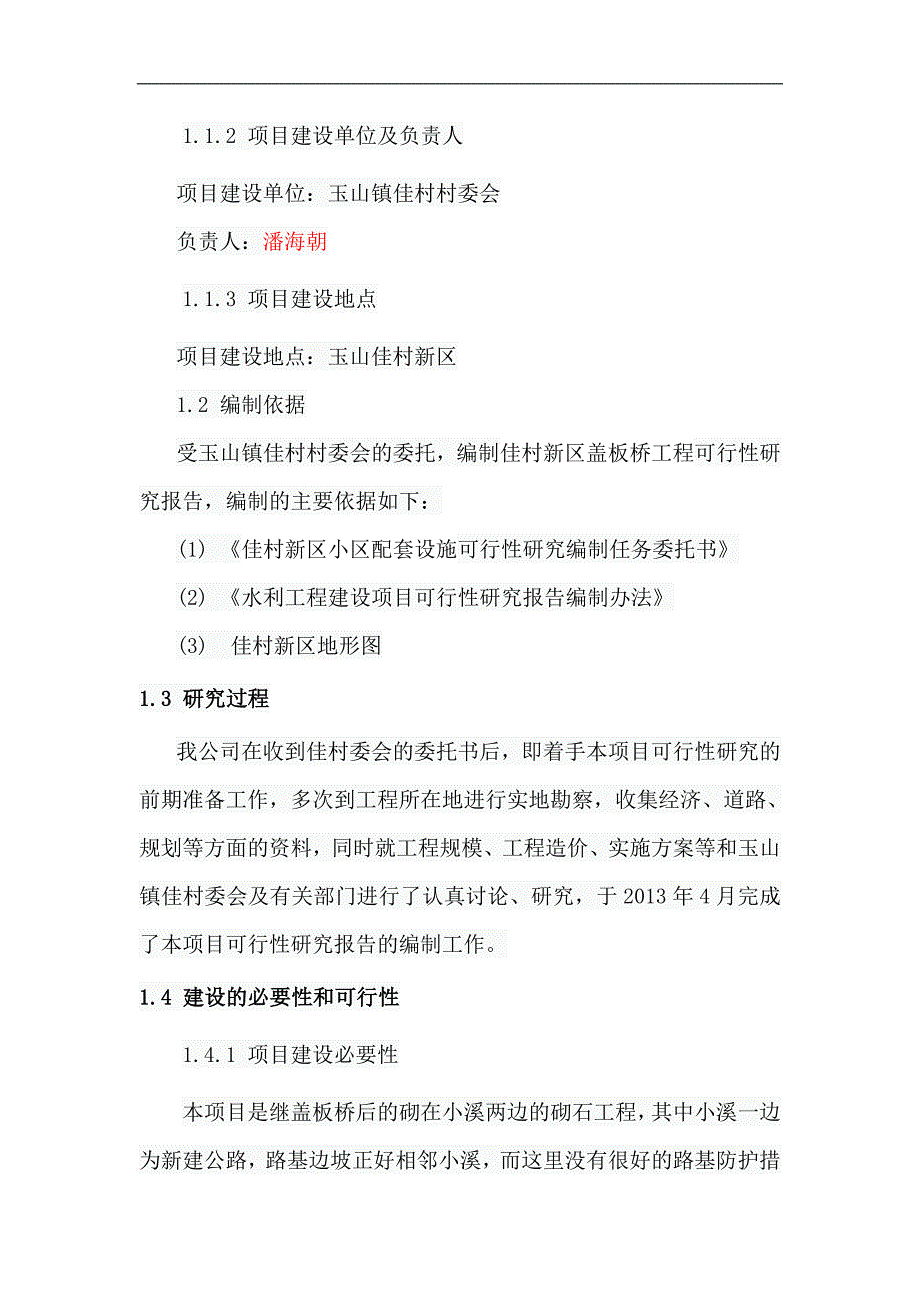 1.1.2 项目建设单位及负责人

项目建设单位：玉山镇佳村村委会

负责人：潘海朝

1.1.3 项目建设地点

项目建设地点：玉山佳村新区

1.2 编制依据

受玉山镇佳村村委会的委托，编制佳村新区盖板桥工程可行性研究报告，编制的主要依据如下：

(1) 《佳村新区小区配套设施可行性研究编制任务委托书》

(2) 《水利工程建设项目可行性研究报告编制办法》

(3) 佳村新区地形图

1.3 研究过程

我公司在收到佳村委会的委托书后，即着手本项目可行性研究的前期准备工作，多次到工程所在地进行实地勘察，收集经济、道路、规划等方面的资料，同时就工程规模、工程造价、实施方案等和玉山镇佳村委会及有关部门进行了认真讨论、研究，于 2013 年 4 月完成了本项目可行性研究报告的编制工作。

1.4 建设的必要性和可行性

1.4.1 项目建设必要性

本项目是继盖板桥后的砌在小溪两边的砌石工程，其中小溪一边为新建公路，路基边坡正好相邻小溪，而这里没有很好的路基防护措